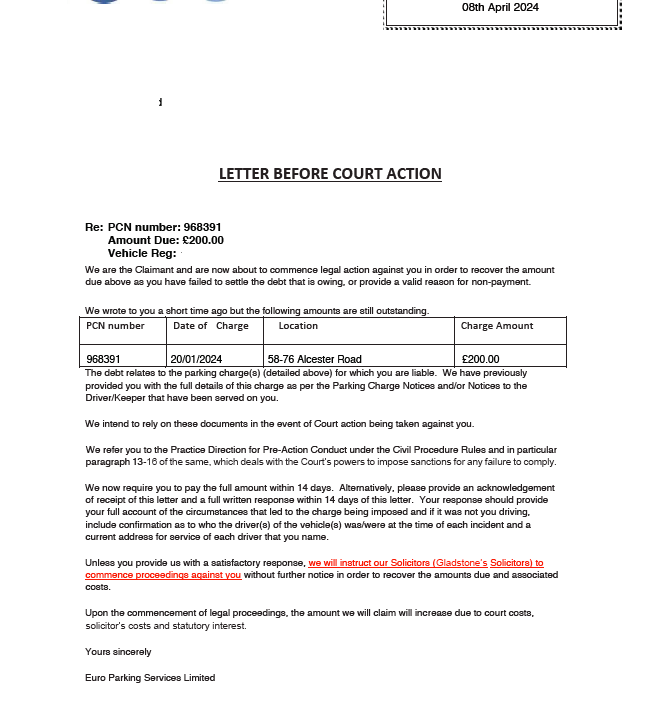 08th April 2024

LETTER BEFORE COURT ACTION

Re: PCN number: 968391
Amount Due: £200.00
Vehicle Reg:

We are the Claimant and are now about to commence legal action against you in order to recover the amount due above as you have failed to settle the debt that is owing, or provide a valid reason for non-payment.

We wrote to you a short time ago but the following amounts are still outstanding.

| PCN number | Date of Charge | Location | Charge Amount |
|---|---|---|---|
| 968391 | 20/01/2024 | 58-76 Alcester Road | £200.00 |

The debt relates to the parking charge(s) (detailed above) for which you are liable. We have previously provided you with the full details of this charge as per the Parking Charge Notices and/or Notices to the Driver/Keeper that have been served on you.

We intend to rely on these documents in the event of Court action being taken against you.

We refer you to the Practice Direction for Pre-Action Conduct under the Civil Procedure Rules and in particular paragraph 13-16 of the same, which deals with the Court's powers to impose sanctions for any failure to comply.

We now require you to pay the full amount within 14 days. Alternatively, please provide an acknowledgement of receipt of this letter and a full written response within 14 days of this letter. Your response should provide your full account of the circumstances that led to the charge being imposed and if it was not you driving, include confirmation as to who the driver(s) of the vehicle(s) was/were at the time of each incident and a current address for service of each driver that you name.

Unless you provide us with a satisfactory response, we will instruct our Solicitors (Gladstone's Solicitors) to commence proceedings against you without further notice in order to recover the amounts due and associated costs.

Upon the commencement of legal proceedings, the amount we will claim will increase due to court costs, solicitor's costs and statutory interest.

Yours sincerely

Euro Parking Services Limited